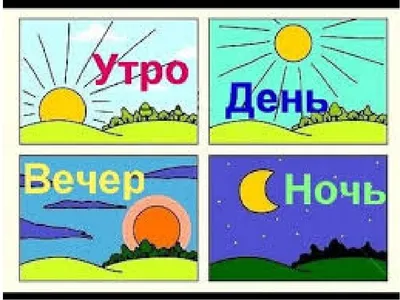 Утро

День

Вечер

Ночь